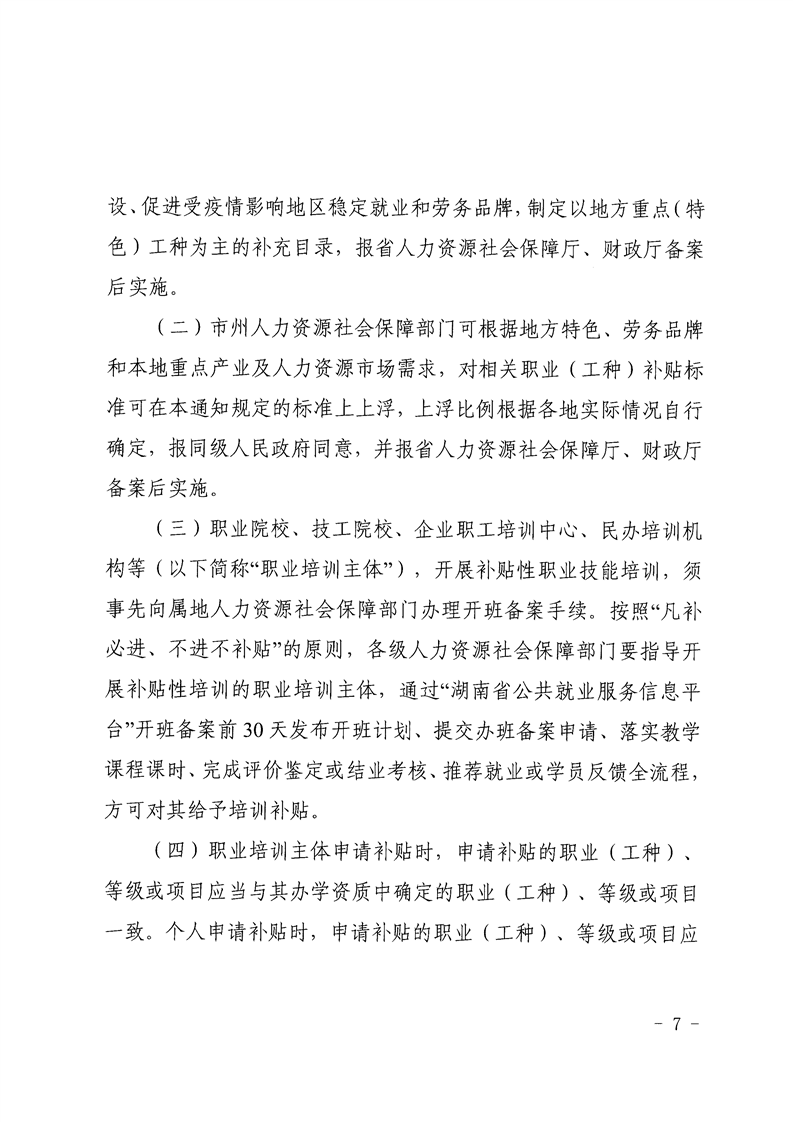 设、促进受疫情影响地区稳定就业和劳务品牌，制定以地方重点（特色）工种为主的补充目录，报省人力资源社会保障厅、财政厅备案后实施。

（二）市州人力资源社会保障部门可根据地方特色、劳务品牌和本地重点产业及人力资源市场需求，对相关职业（工种）补贴标准可在本通知规定的标准上上浮，上浮比例根据各地实际情况自行确定，报同级人民政府同意，并报省人力资源社会保障厅、财政厅备案后实施。

（三）职业院校、技工院校、企业职工培训中心、民办培训机构等（以下简称“职业培训主体”），开展补贴性职业技能培训，须事先向属地人力资源社会保障部门办理开班备案手续。按照“凡补必进、不进不补贴”的原则，各级人力资源社会保障部门要指导开展补贴性培训的职业培训主体，通过“湖南省公共就业服务信息平台”开班备案前30天发布开班计划、提交办班备案申请、落实教学课程课时、完成评价鉴定或结业考核、推荐就业或学员反馈全流程，方可对其给予培训补贴。

（四）职业培训主体申请补贴时，申请补贴的职业（工种）、等级或项目应当与其办学资质中确定的职业（工种）、等级或项目一致。个人申请补贴时，申请补贴的职业（工种）、等级或项目应

- 7 -